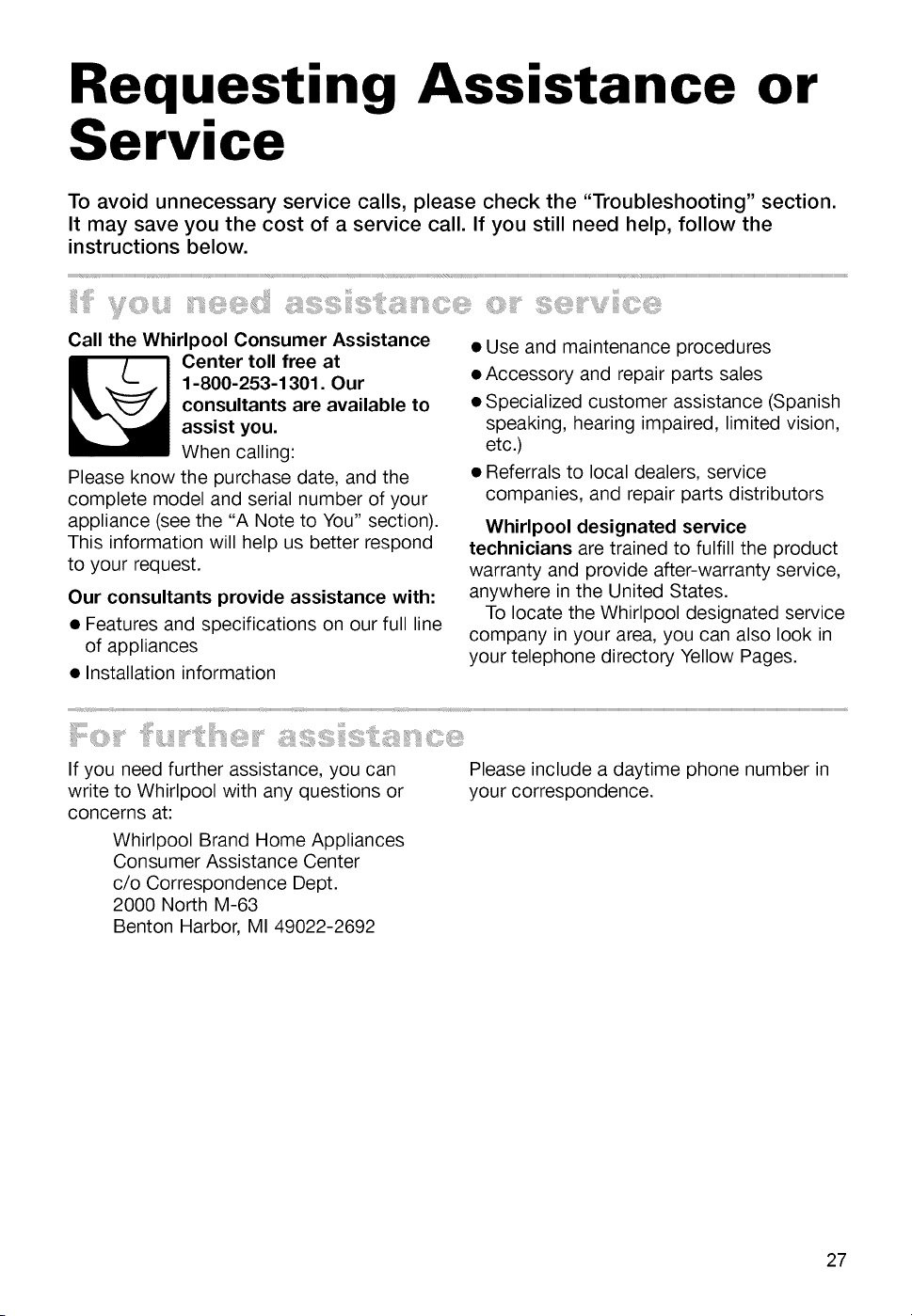 Requesting Assistance or Service

To avoid unnecessary service calls, please check the "Troubleshooting" section. It may save you the cost of a service call. If you still need help, follow the instructions below.

If you need assistance or service

Call the Whirlpool Consumer Assistance Center toll free at 1-800-253-1301. Our consultants are available to assist you.

When calling:

Please know the purchase date, and the complete model and serial number of your appliance (see the "A Note to You" section). This information will help us better respond to your request.

Our consultants provide assistance with:

• Features and specifications on our full line of appliances
• Installation information
• Use and maintenance procedures
• Accessory and repair parts sales
• Specialized customer assistance (Spanish speaking, hearing impaired, limited vision, etc.)
• Referrals to local dealers, service companies, and repair parts distributors

Whirlpool designated service technicians are trained to fulfill the product warranty and provide after-warranty service, anywhere in the United States.

To locate the Whirlpool designated service company in your area, you can also look in your telephone directory Yellow Pages.

For further assistance

If you need further assistance, you can write to Whirlpool with any questions or concerns at:

Whirlpool Brand Home Appliances
Consumer Assistance Center
c/o Correspondence Dept.
2000 North M-63
Benton Harbor, MI 49022-2692

Please include a daytime phone number in your correspondence.

27